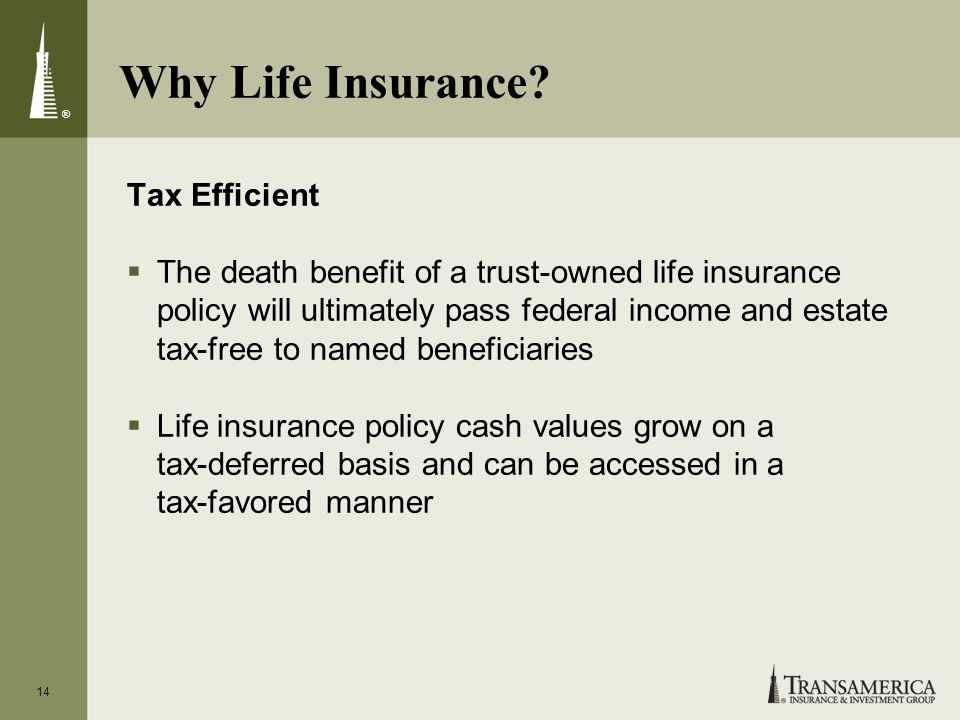 ®

Why Life Insurance?

Tax Efficient

▪ The death benefit of a trust-owned life insurance policy will ultimately pass federal income and estate tax-free to named beneficiaries

▪ Life insurance policy cash values grow on a tax-deferred basis and can be accessed in a tax-favored manner

14

TRANSAMERICA
® INSURANCE & INVESTMENT GROUP